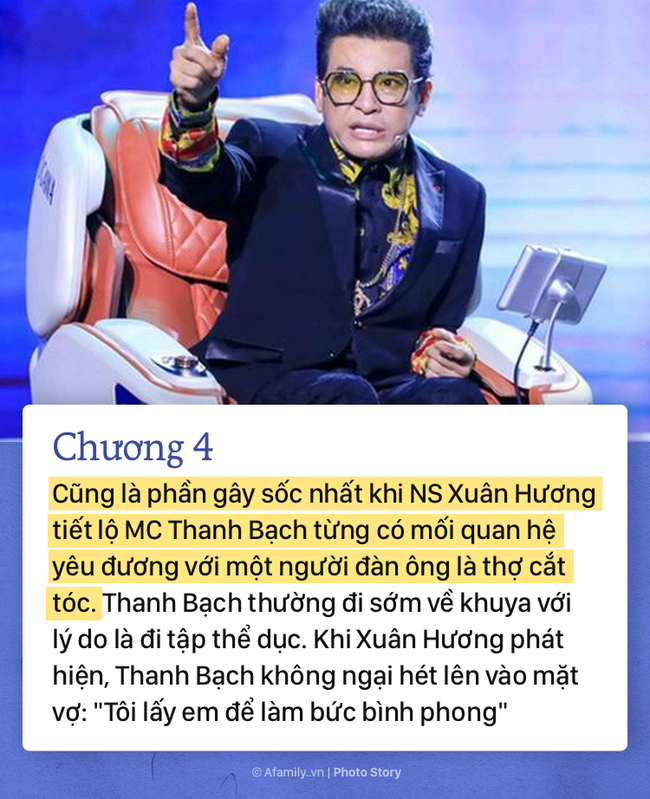 Chương 4

Cũng là phần gây sốc nhất khi NS Xuân Hương tiết lộ MC Thanh Bạch từng có mối quan hệ yêu đương với một người đàn ông là thợ cắt tóc. Thanh Bạch thường đi sớm về khuya với lý do là đi tập thể dục. Khi Xuân Hương phát hiện, Thanh Bạch không ngại hét lên vào mặt vợ: "Tôi lấy em để làm bức bình phong"

© Afamily.vn | Photo Story